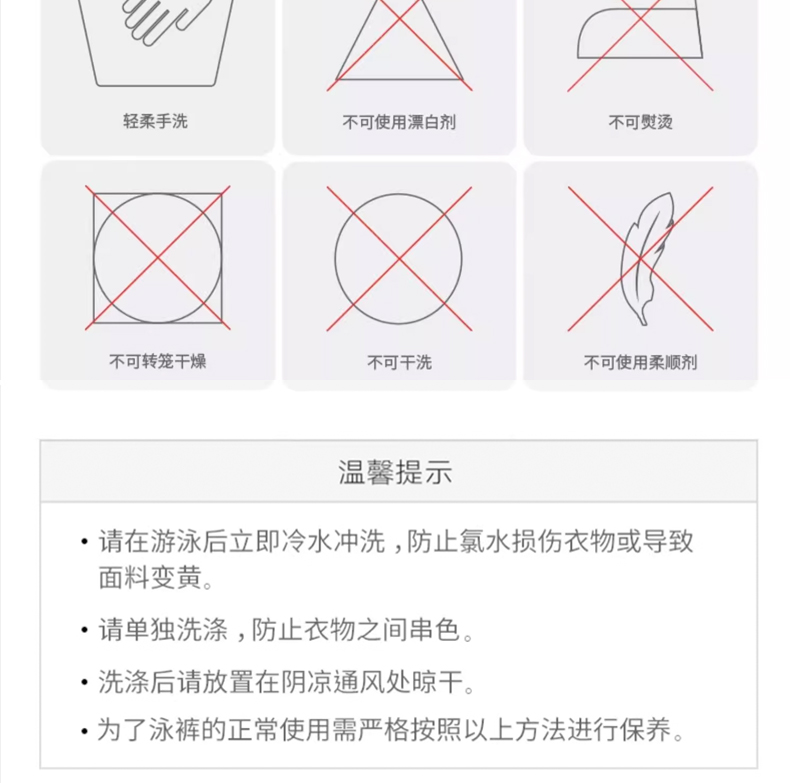 轻柔手洗

不可使用漂白剂

不可熨烫

不可转笼干燥

不可干洗

不可使用柔顺剂

温馨提示

• 请在游泳后立即冷水冲洗，防止氯水损伤衣物或导致面料变黄。

• 请单独洗涤，防止衣物之间串色。

• 洗涤后请放置在阴凉通风处晾干。

• 为了泳裤的正常使用需严格按照以上方法进行保养。